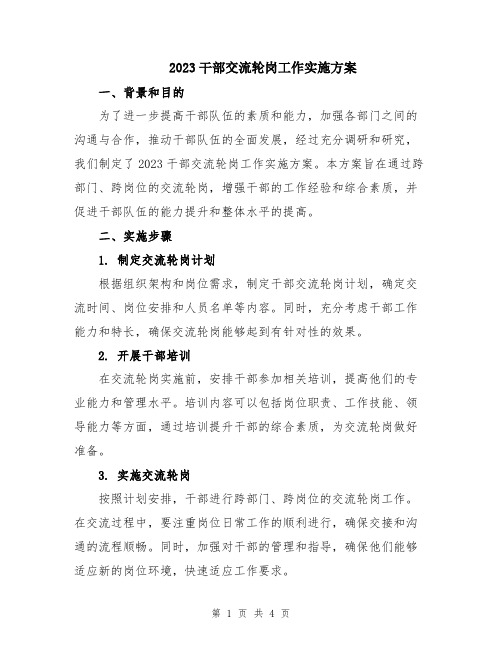 2023 干部交流轮岗工作实施方案

一、背景和目的

为了进一步提高干部队伍的素质和能力，加强各部门之间的沟通与合作，推动干部队伍的全面发展，经过充分调研和研究，我们制定了 2023 干部交流轮岗工作实施方案。本方案旨在通过跨部门、跨岗位的交流轮岗，增强干部的工作经验和综合素质，并促进干部队伍的能力提升和整体水平的提高。

二、实施步骤

1. 制定交流轮岗计划

根据组织架构和岗位需求，制定干部交流轮岗计划，确定交流时间、岗位安排和人员名单等内容。同时，充分考虑干部工作能力和特长，确保交流轮岗能够起到有针对性的效果。

2. 开展干部培训

在交流轮岗实施前，安排干部参加相关培训，提高他们的专业能力和管理水平。培训内容可以包括岗位职责、工作技能、领导能力等方面，通过培训提升干部的综合素质，为交流轮岗做好准备。

3. 实施交流轮岗

按照计划安排，干部进行跨部门、跨岗位的交流轮岗工作。在交流过程中，要注重岗位日常工作的顺利进行，确保交接和沟通的流程顺畅。同时，加强对干部的管理和指导，确保他们能够适应新的岗位环境，快速适应工作要求。

第 1 页 共 4 页